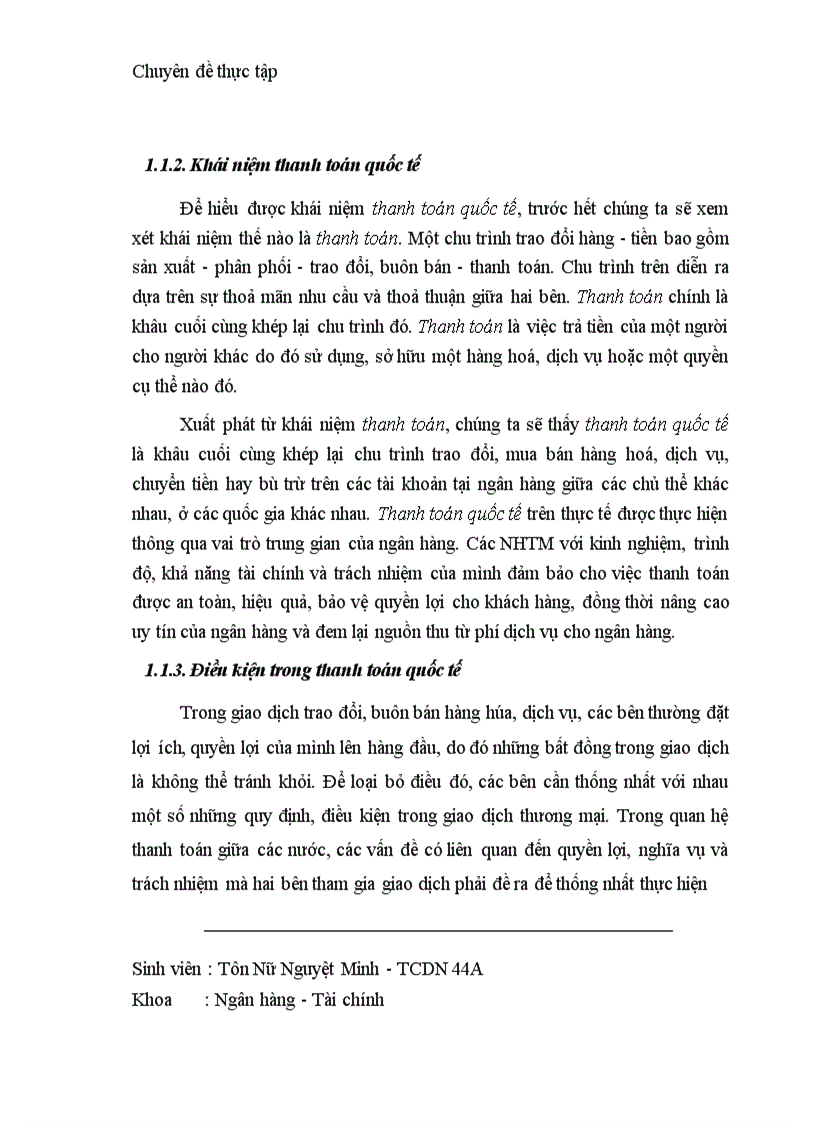 Chuyên đề thực tập

1.1.2. Khái niệm thanh toán quốc tế

Để hiểu được khái niệm thanh toán quốc tế, trước hết chúng ta sẽ xem xét khái niệm thế nào là thanh toán. Một chu trình trao đổi hàng - tiền bao gồm sản xuất - phân phối - trao đổi, buôn bán - thanh toán. Chu trình trên diễn ra dựa trên sự thoả mãn nhu cầu và thoả thuận giữa hai bên. Thanh toán chính là khâu cuối cùng khép lại chu trình đó. Thanh toán là việc trả tiền của một người cho người khác do đó sử dụng, sở hữu một hàng hoá, dịch vụ hoặc một quyền cụ thể nào đó.

Xuất phát từ khái niệm thanh toán, chúng ta sẽ thấy thanh toán quốc tế là khâu cuối cùng khép lại chu trình trao đổi, mua bán hàng hoá, dịch vụ, chuyển tiền hay bù trừ trên các tài khoản tại ngân hàng giữa các chủ thể khác nhau, ở các quốc gia khác nhau. Thanh toán quốc tế trên thực tế được thực hiện thông qua vai trò trung gian của ngân hàng. Các NHTM với kinh nghiệm, trình độ, khả năng tài chính và trách nhiệm của mình đảm bảo cho việc thanh toán được an toàn, hiệu quả, bảo vệ quyền lợi cho khách hàng, đồng thời nâng cao uy tín của ngân hàng và đem lại nguồn thu từ phí dịch vụ cho ngân hàng.

1.1.3. Điều kiện trong thanh toán quốc tế

Trong giao dịch trao đổi, buôn bán hàng húa, dịch vụ, các bên thường đặt lợi ích, quyền lợi của mình lên hàng đầu, do đó những bất đồng trong giao dịch là không thể tránh khỏi. Để loại bỏ điều đó, các bên cần thống nhất với nhau một số những quy định, điều kiện trong giao dịch thương mại. Trong quan hệ thanh toán giữa các nước, các vấn đề có liên quan đến quyền lợi, nghĩa vụ và trách nhiệm mà hai bên tham gia giao dịch phải đề ra để thống nhất thực hiện

Sinh viên : Tôn Nữ Nguyệt Minh - TCDN 44A
Khoa : Ngân hàng - Tài chính